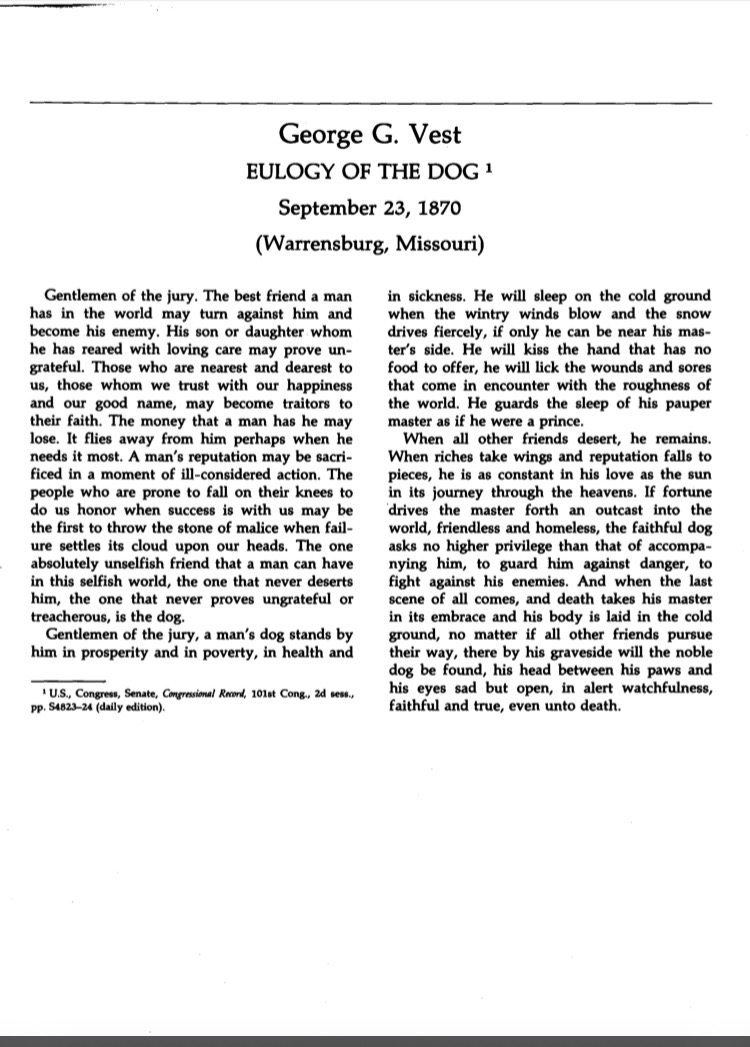 George G. Vest
EULOGY OF THE DOG $^{1}$
September 23, 1870
(Warrensburg, Missouri)

Gentlemen of the jury. The best friend a man has in the world may turn against him and become his enemy. His son or daughter whom he has reared with loving care may prove ungrateful. Those who are nearest and dearest to us, those whom we trust with our happiness and our good name, may become traitors to their faith. The money that a man has he may lose. It flies away from him perhaps when he needs it most. A man's reputation may be sacrificed in a moment of ill-considered action. The people who are prone to fall on their knees to do us honor when success is with us may be the first to throw the stone of malice when failure settles its cloud upon our heads. The one absolutely unselfish friend that a man can have in this selfish world, the one that never deserts him, the one that never proves ungrateful or treacherous, is the dog.

Gentlemen of the jury, a man's dog stands by him in prosperity and in poverty, in health and in sickness. He will sleep on the cold ground when the wintry winds blow and the snow drives fiercely, if only he can be near his master's side. He will kiss the hand that has no food to offer, he will lick the wounds and sores that come in encounter with the roughness of the world. He guards the sleep of his pauper master as if he were a prince.

When all other friends desert, he remains. When riches take wings and reputation falls to pieces, he is as constant in his love as the sun in its journey through the heavens. If fortune drives the master forth an outcast into the world, friendless and homeless, the faithful dog asks no higher privilege than that of accompanying him, to guard him against danger, to fight against his enemies. And when the last scene of all comes, and death takes his master in its embrace and his body is laid in the cold ground, no matter if all other friends pursue their way, there by his graveside will the noble dog be found, his head between his paws and his eyes sad but open, in alert watchfulness, faithful and true, even unto death.

$^{1}$ U.S., Congress, Senate, Congressional Record, 101st Cong., 2d sess., pp. S4823-24 (daily edition).